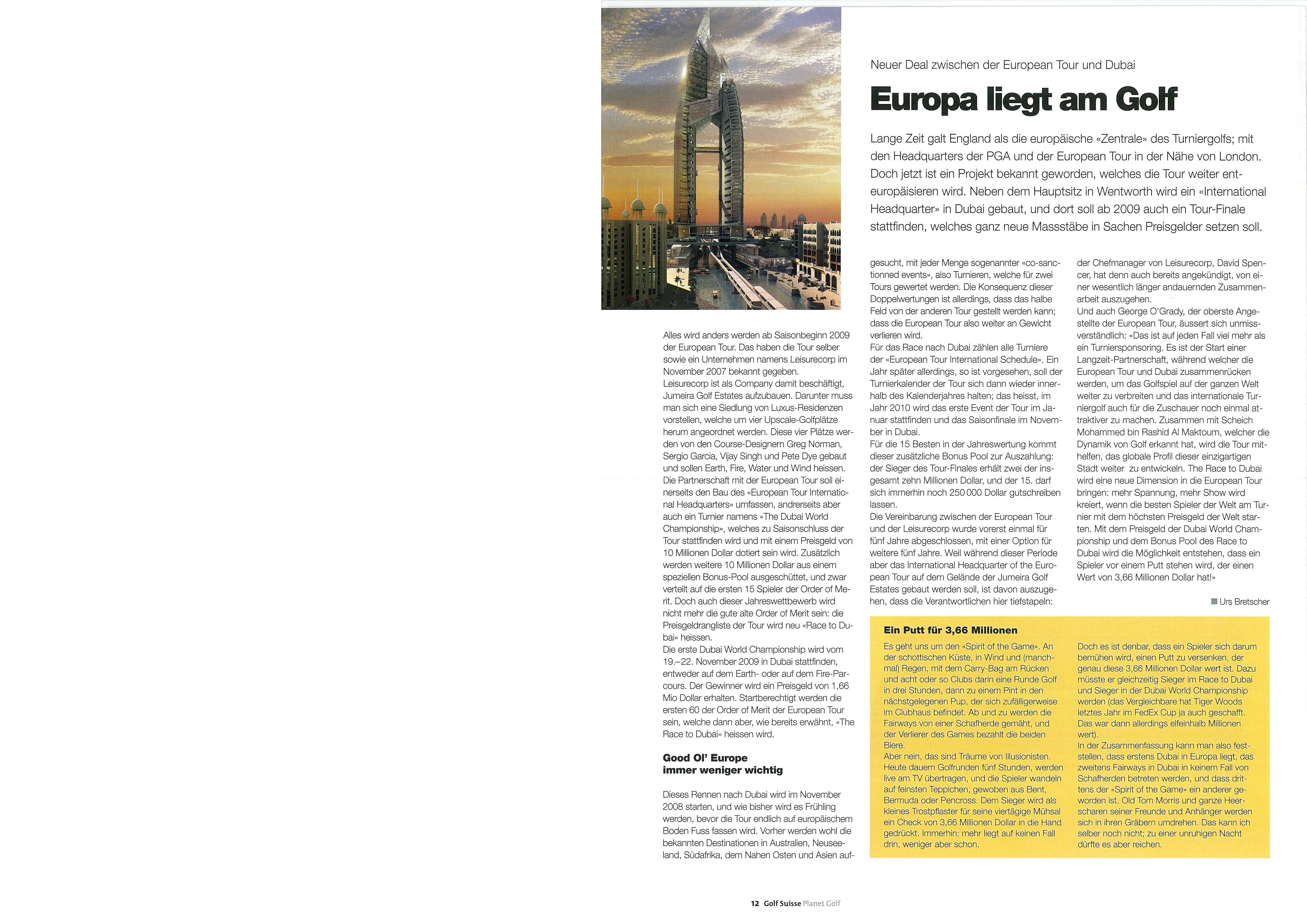 Neuer Deal zwischen der European Tour und Dubai

Europa liegt am Golf

Lange Zeit galt England als die europäische «Zentrale» des Turniergolfs; mit den Headquarters der PGA und der European Tour in der Nähe von London. Doch jetzt ist ein Projekt bekannt geworden, welches die Tour weiter enteuropäisieren wird. Neben dem Hauptsitz in Wentworth wird ein «International Headquarter» in Dubai gebaut, und dort soll ab 2009 auch ein Tour-Finale stattfinden, welches ganz neue Massstäbe in Sachen Preisgelder setzen soll.

Alles wird anders werden ab Saisonbeginn 2009 der European Tour. Das haben die Tour selber sowie ein Unternehmen namens Leisurecorp im November 2007 bekannt gegeben.
Leisurecorp ist als Company damit beschäftigt, Jumeira Golf Estates aufzubauen. Darunter muss man sich eine Siedlung von Luxus-Residenzen vorstellen, welche um vier Upscale-Golfplätze herum angeordnet werden. Diese vier Plätze werden von den Course-Designern Greg Norman, Sergio Garcia, Vijay Singh und Pete Dye gebaut und sollen Earth, Fire, Water und Wind heissen. Die Partnerschaft mit der European Tour soll einerseits den Bau des «European Tour International Headquarters» umfassen, andrerseits aber auch ein Turnier namens «The Dubai World Championship», welches zu Saisonschluss der Tour stattfinden wird und mit einem Preisgeld von 10 Millionen Dollar dotiert sein wird. Zusätzlich werden weitere 10 Millionen Dollar aus einem speziellen Bonus-Pool ausgeschüttet, und zwar verteilt auf die ersten 15 Spieler der Order of Merit. Doch auch dieser Jahreswettbewerb wird nicht mehr die gute alte Order of Merit sein: die Preisgeldrangliste der Tour wird neu «Race to Dubai» heissen.
Die erste Dubai World Championship wird vom 19.–22. November 2009 in Dubai stattfinden, entweder auf dem Earth- oder auf dem Fire-Parcours. Der Gewinner wird ein Preisgeld von 1,66 Mio Dollar erhalten. Startberechtigt werden die ersten 60 der Order of Merit der European Tour sein, welche dann aber, wie bereits erwähnt, «The Race to Dubai» heissen wird.

Good Ol' Europe immer weniger wichtig

Dieses Rennen nach Dubai wird im November 2008 starten, und wie bisher wird es Frühling werden, bevor die Tour endlich auf europäischem Boden Fuss fassen wird. Vorher werden wohl die bekannten Destinationen in Australien, Neuseeland, Südafrika, dem Nahen Osten und Asien aufgesucht, mit jeder Menge sogenannter «co-sanctionned events», also Turnieren, welche für zwei Tours gewertet werden. Die Konsequenz dieser Doppelwertungen ist allerdings, dass das halbe Feld von der anderen Tour gestellt werden kann; dass die European Tour also weiter an Gewicht verlieren wird.
Für das Race nach Dubai zählen alle Turniere der «European Tour International Schedule». Ein Jahr später allerdings, so ist vorgesehen, soll der Turnierkalender der Tour sich dann wieder innerhalb des Kalenderjahres halten; das heisst, im Jahr 2010 wird das erste Event der Tour im Januar stattfinden und das Saisonfinale im November in Dubai.
Für die 15 Besten in der Jahreswertung kommt dieser zusätzliche Bonus Pool zur Auszahlung: der Sieger des Tour-Finales erhält zwei der insgesamt zehn Millionen Dollar, und der 15. darf sich immerhin noch 250 000 Dollar gutschreiben lassen.
Die Vereinbarung zwischen der European Tour und der Leisurecorp wurde vorerst einmal für fünf Jahre abgeschlossen, mit einer Option für weitere fünf Jahre. Weil während dieser Periode aber das International Headquarter of the European Tour auf dem Gelände der Jumeira Golf Estates gebaut werden soll, ist davon auszugehen, dass die Verantwortlichen hier tiefstapeln: der Chefmanager von Leisurecorp, David Spencer, hat denn auch bereits angekündigt, von einer wesentlich länger andauernden Zusammenarbeit auszugehen.
Und auch George O'Grady, der oberste Angestellte der European Tour, äussert sich unmissverständlich: «Das ist auf jeden Fall viel mehr als ein Turniersponsoring. Es ist der Start einer Langzeit-Partnerschaft, während welcher die European Tour und Dubai zusammenrücken werden, um das Golfspiel auf der ganzen Welt weiter zu verbreiten und das internationale Turniergolf auch für die Zuschauer noch einmal attraktiver zu machen. Zusammen mit Scheich Mohammed bin Rashid Al Maktoum, welcher die Dynamik von Golf erkannt hat, wird die Tour mithelfen, das globale Profil dieser einzigartigen Stadt weiter zu entwickeln. The Race to Dubai wird eine neue Dimension in die European Tour bringen: mehr Spannung, mehr Show wird kreiert, wenn die besten Spieler der Welt am Turnier mit dem höchsten Preisgeld der Welt starten. Mit dem Preisgeld der Dubai World Championship und dem Bonus Pool des Race to Dubai wird die Möglichkeit entstehen, dass ein Spieler vor einem Putt stehen wird, der einen Wert von 3,66 Millionen Dollar hat!»

Urs Bretscher

Ein Putt für 3,66 Millionen

Es geht uns um den «Spirit of the Game». An der schottischen Küste, in Wind und (manchmal) Regen, mit dem Carry-Bag am Rücken und acht oder so Clubs darin eine Runde Golf in drei Stunden, dann zu einem Pint in den nächstgelegenen Pup, der sich zufälligerweise im Clubhaus befindet. Ab und zu werden die Fairways von einer Schafherde gemäht, und der Verlierer des Games bezahlt die beiden Biere.
Aber nein, das sind Träume von Illusionisten. Heute dauern Golfrunden fünf Stunden, werden live am TV übertragen, und die Spieler wandeln auf feinsten Teppichen, gewoben aus Bent, Bermuda oder Pencross. Dem Sieger wird als kleines Trostpflaster für seine viertägige Mühsal ein Check von 3,66 Millionen Dollar in die Hand gedrückt. Immerhin: mehr liegt auf keinen Fall drin, weniger aber schon.
Doch es ist denbar, dass ein Spieler sich darum bemühen wird, einen Putt zu versenken, der genau diese 3,66 Millionen Dollar wert ist. Dazu müsste er gleichzeitig Sieger im Race to Dubai und Sieger in der Dubai World Championship werden (das Vergleichbare hat Tiger Woods letztes Jahr im FedEx Cup ja auch geschafft. Das war dann allerdings elfeinhalb Millionen wert).
In der Zusammenfassung kann man also feststellen, dass erstens Dubai in Europa liegt, das zweitens Fairways in Dubai in keinem Fall von Schafherden betreten werden, und dass drittens der «Spirit of the Game» ein anderer geworden ist. Old Tom Morris und ganze Heerscharen seiner Freunde und Anhänger werden sich in ihren Gräbern umdrehen. Das kann ich selber noch nicht; zu einer unruhigen Nacht dürfte es aber reichen.

12 Golf Suisse Planet Golf